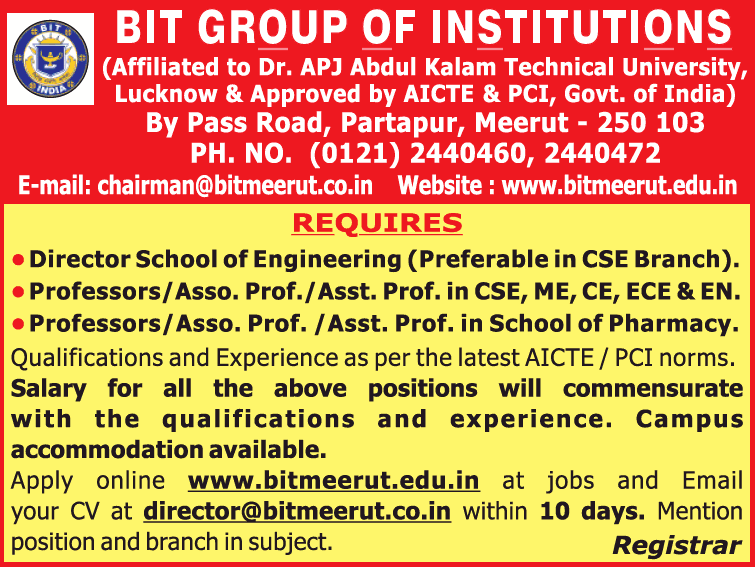 BIT
INDIA

BIT GROUP OF INSTITUTIONS
(Affiliated to Dr. APJ Abdul Kalam Technical University, Lucknow & Approved by AICTE & PCI, Govt. of India)
By Pass Road, Partapur, Meerut - 250 103
PH. NO. (0121) 2440460, 2440472
E-mail: chairman@bitmeerut.co.in Website : www.bitmeerut.edu.in

REQUIRES

• Director School of Engineering (Preferable in CSE Branch).
• Professors/Asso. Prof./Asst. Prof. in CSE, ME, CE, ECE & EN.
• Professors/Asso. Prof. /Asst. Prof. in School of Pharmacy.

Qualifications and Experience as per the latest AICTE / PCI norms.

Salary for all the above positions will commensurate with the qualifications and experience. Campus accommodation available.

Apply online www.bitmeerut.edu.in at jobs and Email your CV at director@bitmeerut.co.in within 10 days. Mention position and branch in subject.

Registrar